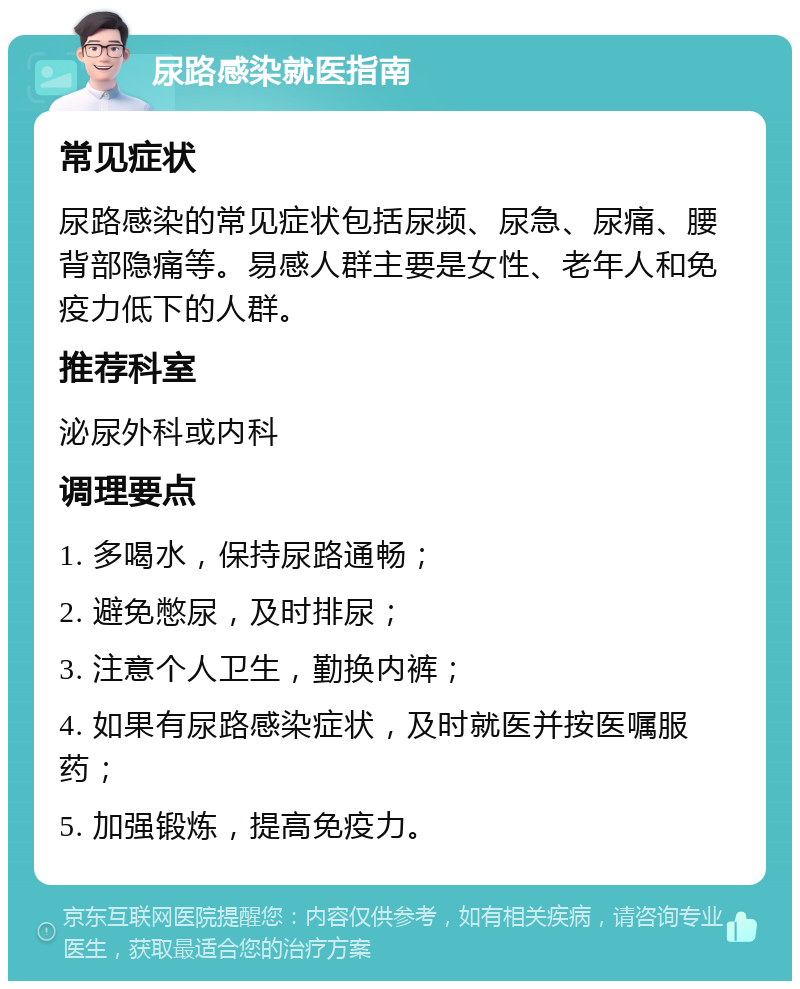 尿路感染就医指南

常见症状

尿路感染的常见症状包括尿频、尿急、尿痛、腰背部隐痛等。易感人群主要是女性、老年人和免疫力低下的人群。

推荐科室

泌尿外科或内科

调理要点

1. 多喝水，保持尿路通畅；

2. 避免憋尿，及时排尿；

3. 注意个人卫生，勤换内裤；

4. 如果有尿路感染症状，及时就医并按医嘱服药；

5. 加强锻炼，提高免疫力。

京东互联网医院提醒您：内容仅供参考，如有相关疾病，请咨询专业医生，获取最适合您的治疗方案